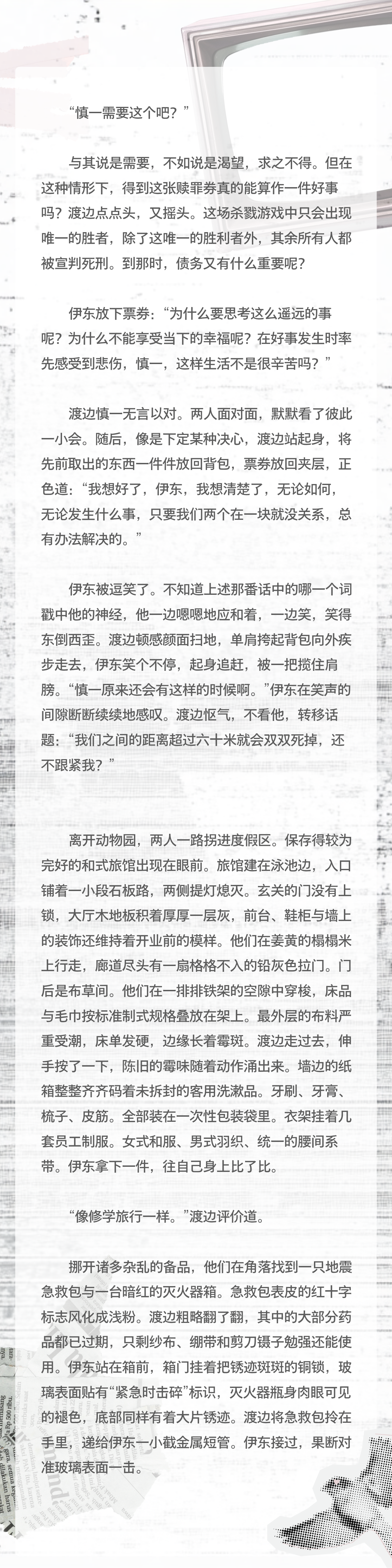 “慎一需要这个吧？”

与其说是需要，不如说是渴望，求之不得。但在这种情形下，得到这张赎罪券真的能算作一件好事吗？渡边点点头，又摇头。这场杀戮游戏中只会出现唯一的胜者，除了这唯一的胜利者外，其余所有人都被宣判死刑。到那时，债务又有什么重要呢？

伊东放下票券：“为什么要思考这么遥远的事呢？为什么不能享受当下的幸福呢？在好事发生时率先感受到悲伤，慎一，这样生活不是很辛苦吗？”

渡边慎一无言以对。两人面对面，默默看了彼此一小会。随后，像是下定某种决心，渡边站起身，将先前取出的东西一件件放回背包，票券放回夹层，正色道：“我想好了，伊东，我想清楚了，无论如何，无论发生什么事，只要我们两个在一块就没关系，总有办法解决的。”

伊东被逗笑了。不知道上述那番话中的哪一个词戳中他的神经，他一边嗯嗯地应和着，一边笑，笑得东倒西歪。渡边顿感颜面扫地，单肩挎起背包向外疾步走去，伊东笑个不停，起身追赶，被一把揽住肩膀。“慎一原来还会有这样的时候啊。”伊东在笑声的间隙断断续续地感叹。渡边怄气，不看他，转移话题：“我们之间的距离超过六十米就会双双死掉，还不跟紧我？”

离开动物园，两人一路拐进度假区。保存得较为完好的和式旅馆出现在眼前。旅馆建在泳池边，入口铺着一小段石板路，两侧提灯熄灭。玄关的门没有上锁，大厅木地板积着厚厚一层灰，前台、鞋柜与墙上的装饰还维持着开业前的模样。他们在姜黄的榻榻米上行走，廊道尽头有一扇格格不入的铅灰色拉门。门后是布草间。他们在一排排铁架的空隙中穿梭，床品与毛巾按标准制式规格叠放在架上。最外层的布料严重受潮，床单发硬，边缘长着霉斑。渡边走过去，伸手按了一下，陈旧的霉味随着动作涌出来。墙边的纸箱整整齐齐码着未拆封的客用洗漱品。牙刷、牙膏、梳子、皮筋。全部装在一次性包装袋里。衣架挂着几套员工制服。女式和服、男式羽织、统一的腰间系带。伊东拿下一件，往自己身上比了比。

“像修学旅行一样。”渡边评价道。

挪开诸多杂乱的备品，他们在角落找到一只地震急救包与一台暗红的灭火器箱。急救包表皮的红十字标志风化成浅粉。渡边粗略翻了翻，其中的大部分药品都已过期，只剩纱布、绷带和剪刀镊子勉强还能使用。伊东站在箱前，箱门挂着把锈迹斑斑的铜锁，玻璃表面贴有“紧急时击碎”标识，灭火器瓶身肉眼可见的褪色，底部同样有着大片锈迹。渡边将急救包拎在手里，递给伊东一小截金属短管。伊东接过，果断对准玻璃表面一击。